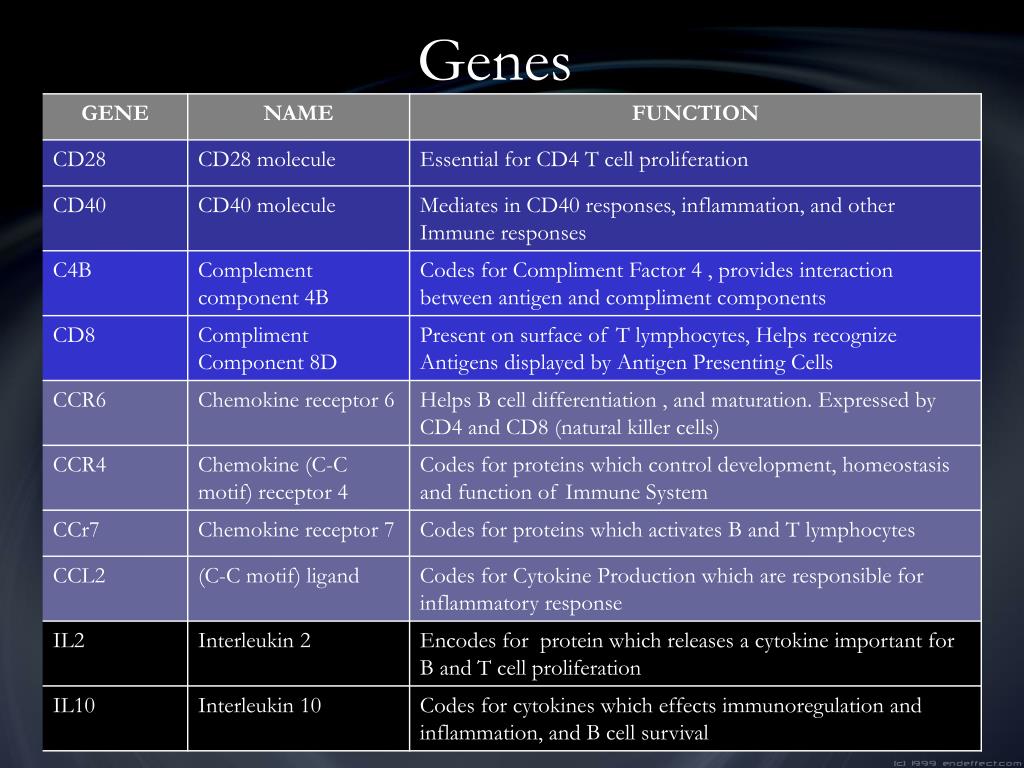 Genes

| GENE | NAME | FUNCTION |
|---|---|---|
| CD28 | CD28 molecule | Essential for CD4 T cell proliferation |
| CD40 | CD40 molecule | Mediates in CD40 responses, inflammation, and other Immune responses |
| C4B | Complement component 4B | Codes for Compliment Factor 4 , provides interaction between antigen and compliment components |
| CD8 | Compliment Component 8D | Present on surface of T lymphocytes, Helps recognize Antigens displayed by Antigen Presenting Cells |
| CCR6 | Chemokine receptor 6 | Helps B cell differentiation , and maturation. Expressed by CD4 and CD8 (natural killer cells) |
| CCR4 | Chemokine (C-C motif) receptor 4 | Codes for proteins which control development, homeostasis and function of Immune System |
| CCr7 | Chemokine receptor 7 | Codes for proteins which activates B and T lymphocytes |
| CCL2 | (C-C motif) ligand | Codes for Cytokine Production which are responsible for inflammatory response |
| IL2 | Interleukin 2 | Encodes for protein which releases a cytokine important for B and T cell proliferation |
| IL10 | Interleukin 10 | Codes for cytokines which effects immunoregulation and inflammation, and B cell survival |

(c) 1999 endeffect.com